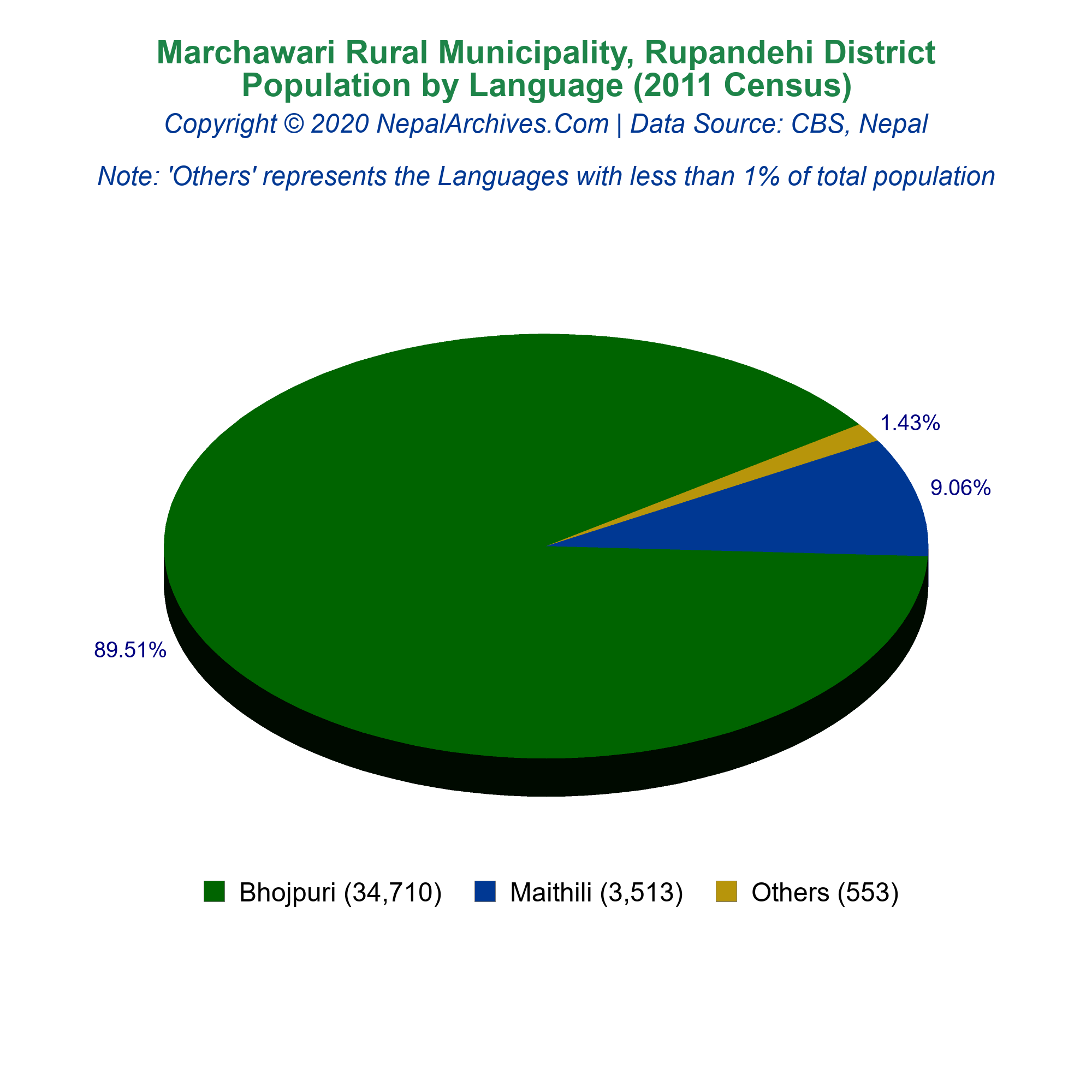 Marchawari Rural Municipality, Rupandehi District
Population by Language (2011 Census)
Copyright © 2020 NepalArchives.Com | Data Source: CBS, Nepal

Note: 'Others' represents the Languages with less than 1% of total population

1.43%
9.06%
89.51%

Bhojpuri (34,710)
Maithili (3,513)
Others (553)